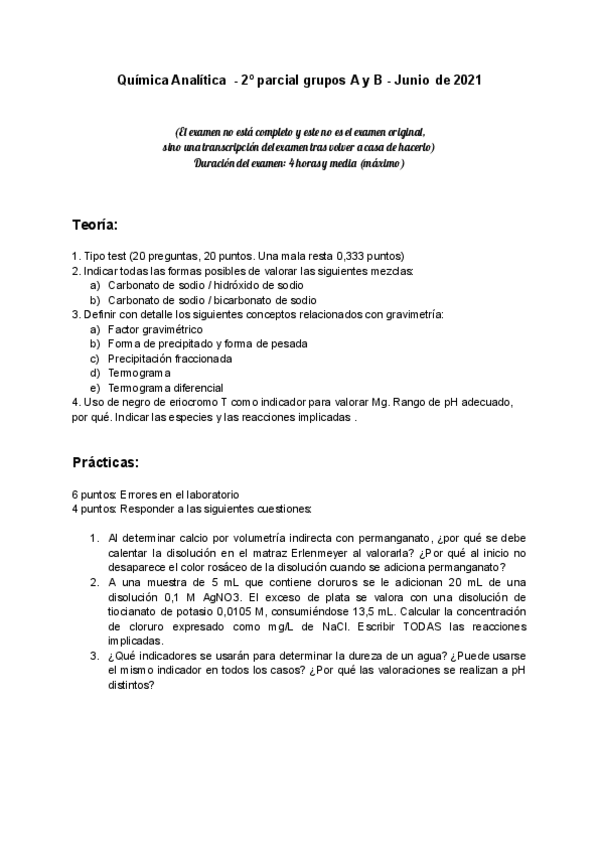 Química Analítica - 2º parcial grupos A y B - Junio de 2021

(El examen no está completo y este no es el examen original, sino una transcripción del examen tras volver a casa de hacerlo)
Duración del examen: 4 horas y media (máximo)

Teoría:

1. Tipo test (20 preguntas, 20 puntos. Una mala resta 0,333 puntos)
2. Indicar todas las formas posibles de valorar las siguientes mezclas:
a) Carbonato de sodio / hidróxido de sodio
b) Carbonato de sodio / bicarbonato de sodio
3. Definir con detalle los siguientes conceptos relacionados con gravimetría:
a) Factor gravimétrico
b) Forma de precipitado y forma de pesada
c) Precipitación fraccionada
d) Termograma
e) Termograma diferencial
4. Uso de negro de eriocromo T como indicador para valorar Mg. Rango de pH adecuado, por qué. Indicar las especies y las reacciones implicadas .

Prácticas:

6 puntos: Errores en el laboratorio
4 puntos: Responder a las siguientes cuestiones:

1. Al determinar calcio por volumetría indirecta con permanganato, ¿por qué se debe calentar la disolución en el matraz Erlenmeyer al valorarla? ¿Por qué al inicio no desaparece el color rosáceo de la disolución cuando se adiciona permanganato?
2. A una muestra de 5 mL que contiene cloruros se le adicionan 20 mL de una disolución 0,1 M AgNO3. El exceso de plata se valora con una disolución de tiocianato de potasio 0,0105 M, consumiéndose 13,5 mL. Calcular la concentración de cloruro expresado como mg/L de NaCl. Escribir TODAS las reacciones implicadas.
3. ¿Qué indicadores se usarán para determinar la dureza de un agua? ¿Puede usarse el mismo indicador en todos los casos? ¿Por qué las valoraciones se realizan a pH distintos?